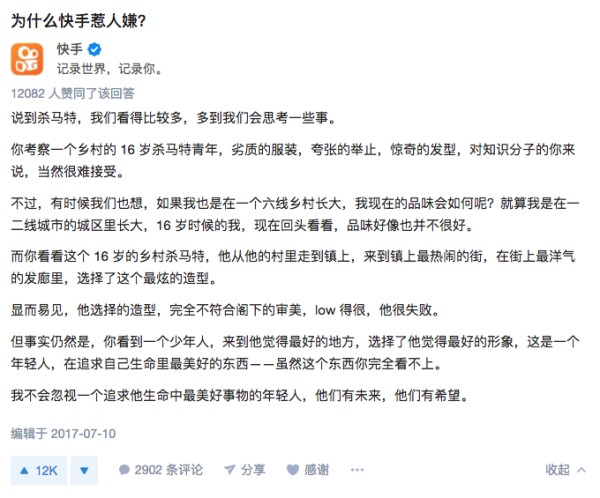 为什么快手惹人嫌?

快手

记录世界，记录你。

12082 人赞同了该回答

说到杀马特，我们看得比较多，多到我们会思考一些事。

你考察一个乡村的 16 岁杀马特青年，劣质的服装，夸张的举止，惊奇的发型，对知识分子的你来说，当然很难接受。

不过，有时候我们也想，如果我也是在一个六线乡村长大，我现在的品味会如何呢？就算我是在一二线城市的城区里长大，16 岁时候的我，现在回头看看，品味好像也并不很好。

而你看看这个 16 岁的乡村杀马特，他从他的村里走到镇上，来到镇上最热闹的街，在街上最洋气的发廊里，选择了这个最炫的造型。

显而易见，他选择的造型，完全不符合阁下的审美，low 得很，他很失败。

但事实仍然是，你看到一个少年人，来到他觉得最好的地方，选择了他觉得最好的形象，这是一个年轻人，在追求自己生命里最美好的东西——虽然这个东西你完全看不上。

我不会忽视一个追求他生命中最美好事物的年轻人，他们有未来，他们有希望。

编辑于 2017-07-10

▲ 12K ▼ 2902 条评论 分享 感谢 ··· 收起